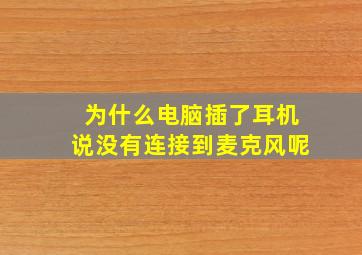 为什么电脑插了耳机
说没有连接到麦克风呢